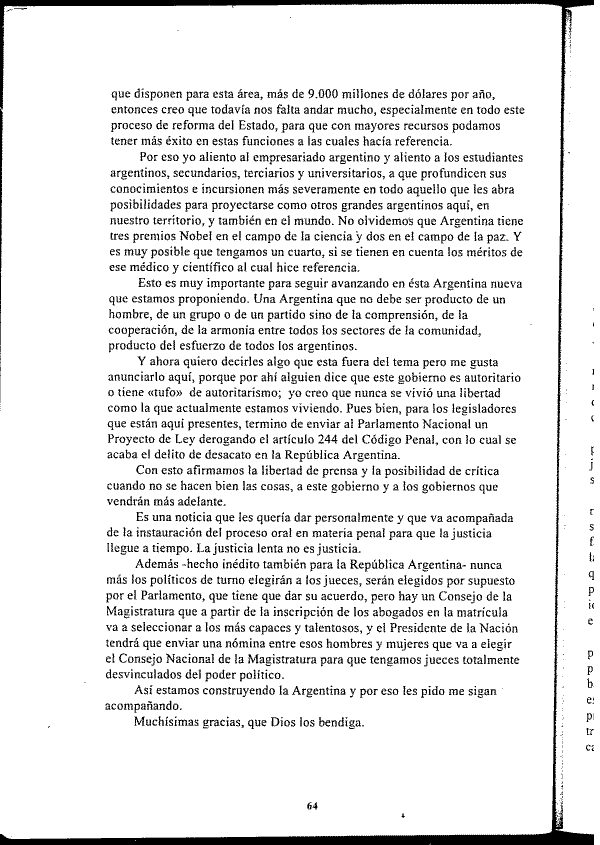 que disponen para esta área, más de 9.000 millones de dólares por año, entonces creo que todavía nos falta andar mucho, especialmente en todo este proceso de reforma del Estado, para que con mayores recursos podamos tener más éxito en estas funciones a las cuales hacía referencia.

Por eso yo aliento al empresariado argentino y aliento a los estudiantes argentinos, secundarios, terciarios y universitarios, a que profundicen sus conocimientos e incursionen más severamente en todo aquello que les abra posibilidades para proyectarse como otros grandes argentinos aquí, en nuestro territorio, y también en el mundo. No olvidemos que Argentina tiene tres premios Nobel en el campo de la ciencia y dos en el campo de la paz. Y es muy posible que tengamos un cuarto, si se tienen en cuenta los méritos de ese médico y científico al cual hice referencia.

Esto es muy importante para seguir avanzando en ésta Argentina nueva que estamos proponiendo. Una Argentina que no debe ser producto de un hombre, de un grupo o de un partido sino de la comprensión, de la cooperación, de la armonía entre todos los sectores de la comunidad, producto del esfuerzo de todos los argentinos.

Y ahora quiero decirles algo que esta fuera del tema pero me gusta anunciarlo aquí, porque por ahí alguien dice que este gobierno es autoritario o tiene «tufo» de autoritarismo; yo creo que nunca se vivió una libertad como la que actualmente estamos viviendo. Pues bien, para los legisladores que están aquí presentes, termino de enviar al Parlamento Nacional un Proyecto de Ley derogando el artículo 244 del Código Penal, con lo cual se acaba el delito de desacato en la República Argentina.

Con esto afirmamos la libertad de prensa y la posibilidad de crítica cuando no se hacen bien las cosas, a este gobierno y a los gobiernos que vendrán más adelante.

Es una noticia que les quería dar personalmente y que va acompañada de la instauración del proceso oral en materia penal para que la justicia llegue a tiempo. La justicia lenta no es justicia.

Además -hecho inédito también para la República Argentina- nunca más los políticos de turno elegirán a los jueces, serán elegidos por supuesto por el Parlamento, que tiene que dar su acuerdo, pero hay un Consejo de la Magistratura que a partir de la inscripción de los abogados en la matrícula va a seleccionar a los más capaces y talentosos, y el Presidente de la Nación tendrá que enviar una nómina entre esos hombres y mujeres que va a elegir el Consejo Nacional de la Magistratura para que tengamos jueces totalmente desvinculados del poder político.

Así estamos construyendo la Argentina y por eso les pido me sigan acompañando.

Muchísimas gracias, que Dios los bendiga.

64